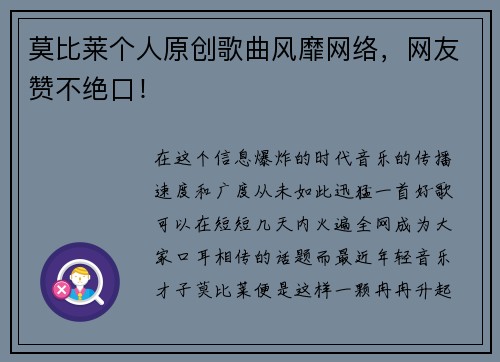 莫比莱个人原创歌曲风靡网络，网友赞不绝口！

在这个信息爆炸的时代音乐的传播速度和广度从未如此迅猛一首好歌可以在短短几天内火遍全网成为大家口耳相传的话题而最近年轻音乐才子莫比莱便是这样一颗冉冉升起